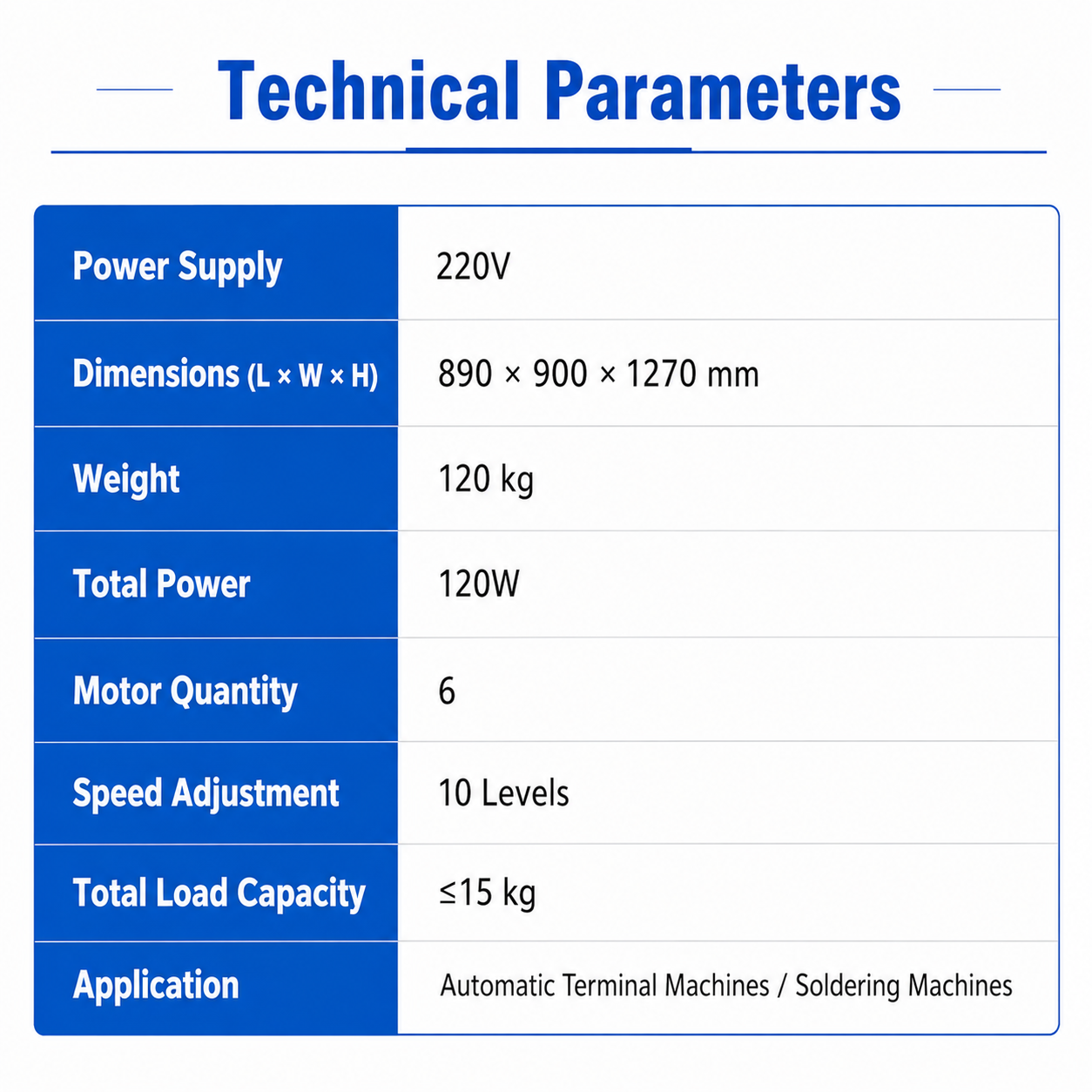 Technical Parameters

| Power Supply | 220V |
|---|---|
| Dimensions (L × W × H) | 890 × 900 × 1270 mm |
| Weight | 120 kg |
| Total Power | 120W |
| Motor Quantity | 6 |
| Speed Adjustment | 10 Levels |
| Total Load Capacity | ≤15 kg |
| Application | Automatic Terminal Machines / Soldering Machines |